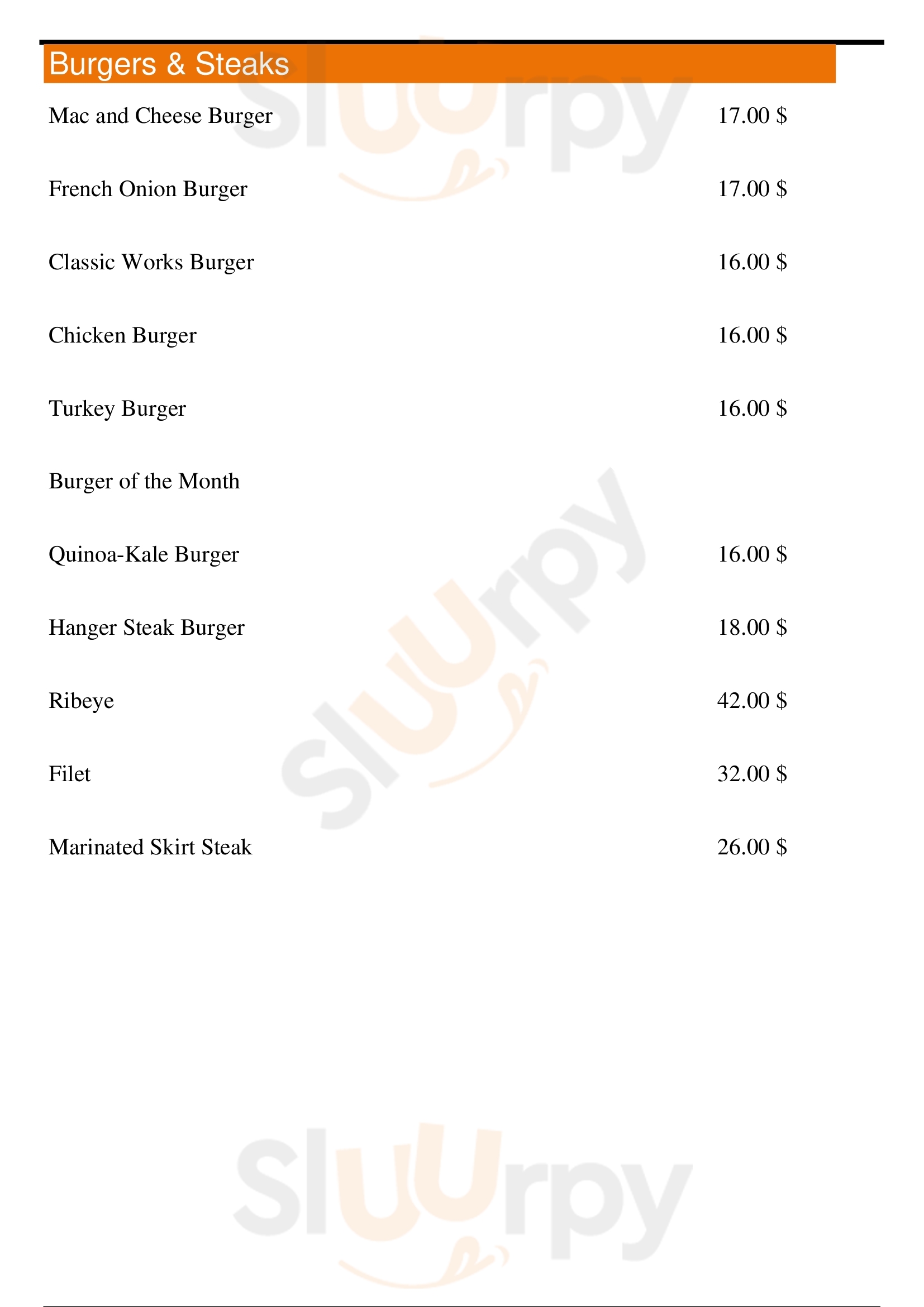 Burgers & Steaks

Mac and Cheese Burger 17.00 $

French Onion Burger 17.00 $

Classic Works Burger 16.00 $

Chicken Burger 16.00 $

Turkey Burger 16.00 $

Burger of the Month

Quinoa-Kale Burger 16.00 $

Hanger Steak Burger 18.00 $

Ribeye 42.00 $

Filet 32.00 $

Marinated Skirt Steak 26.00 $

Sluurpy